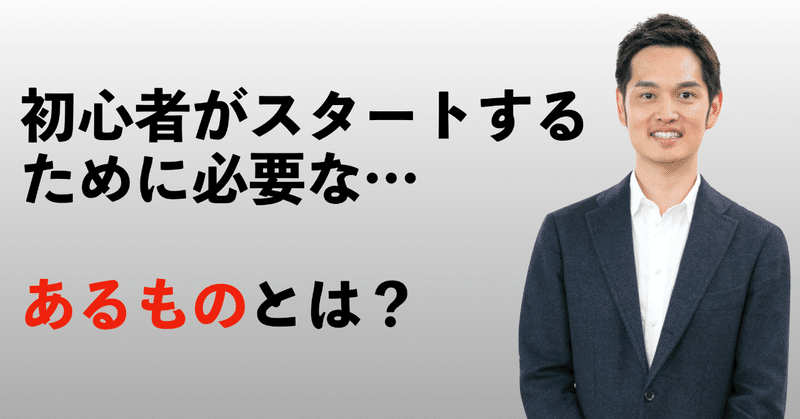 初心者がスタートするために必要な…

あるものとは？